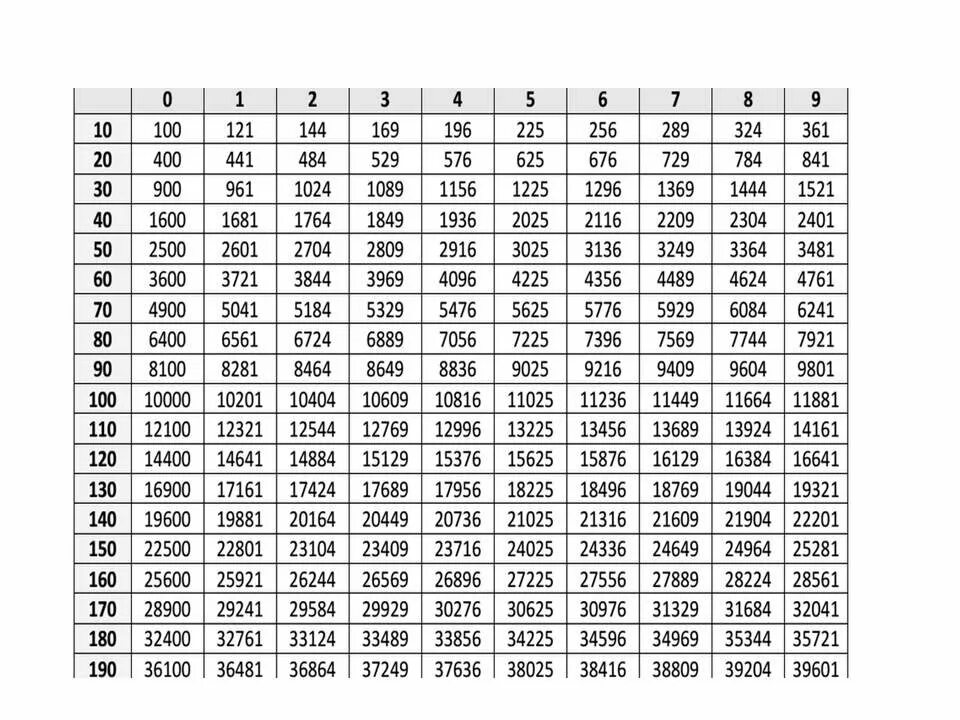 | | 0 | 1 | 2 | 3 | 4 | 5 | 6 | 7 | 8 | 9 |
|---|---|---|---|---|---|---|---|---|---|---|
| 10 | 100 | 121 | 144 | 169 | 196 | 225 | 256 | 289 | 324 | 361 |
| 20 | 400 | 441 | 484 | 529 | 576 | 625 | 676 | 729 | 784 | 841 |
| 30 | 900 | 961 | 1024 | 1089 | 1156 | 1225 | 1296 | 1369 | 1444 | 1521 |
| 40 | 1600 | 1681 | 1764 | 1849 | 1936 | 2025 | 2116 | 2209 | 2304 | 2401 |
| 50 | 2500 | 2601 | 2704 | 2809 | 2916 | 3025 | 3136 | 3249 | 3364 | 3481 |
| 60 | 3600 | 3721 | 3844 | 3969 | 4096 | 4225 | 4356 | 4489 | 4624 | 4761 |
| 70 | 4900 | 5041 | 5184 | 5329 | 5476 | 5625 | 5776 | 5929 | 6084 | 6241 |
| 80 | 6400 | 6561 | 6724 | 6889 | 7056 | 7225 | 7396 | 7569 | 7744 | 7921 |
| 90 | 8100 | 8281 | 8464 | 8649 | 8836 | 9025 | 9216 | 9409 | 9604 | 9801 |
| 100 | 10000 | 10201 | 10404 | 10609 | 10816 | 11025 | 11236 | 11449 | 11664 | 11881 |
| 110 | 12100 | 12321 | 12544 | 12769 | 12996 | 13225 | 13456 | 13689 | 13924 | 14161 |
| 120 | 14400 | 14641 | 14884 | 15129 | 15376 | 15625 | 15876 | 16129 | 16384 | 16641 |
| 130 | 16900 | 17161 | 17424 | 17689 | 17956 | 18225 | 18496 | 18769 | 19044 | 19321 |
| 140 | 19600 | 19881 | 20164 | 20449 | 20736 | 21025 | 21316 | 21609 | 21904 | 22201 |
| 150 | 22500 | 22801 | 23104 | 23409 | 23716 | 24025 | 24336 | 24649 | 24964 | 25281 |
| 160 | 25600 | 25921 | 26244 | 26569 | 26896 | 27225 | 27556 | 27889 | 28224 | 28561 |
| 170 | 28900 | 29241 | 29584 | 29929 | 30276 | 30625 | 30976 | 31329 | 31684 | 32041 |
| 180 | 32400 | 32761 | 33124 | 33489 | 33856 | 34225 | 34596 | 34969 | 35344 | 35721 |
| 190 | 36100 | 36481 | 36864 | 37249 | 37636 | 38025 | 38416 | 38809 | 39204 | 39601 |